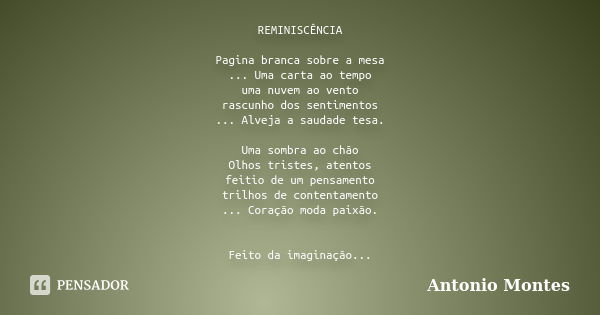 REMINISCÊNCIA

Pagina branca sobre a mesa
... Uma carta ao tempo
uma nuvem ao vento
rascunho dos sentimentos
... Alveja a saudade tesa.

Uma sombra ao chão
Olhos tristes, atentos
feitio de um pensamento
trilhos de contentamento
... Coração moda paixão.

Feito da imaginação...

PENSADOR

Antonio Montes